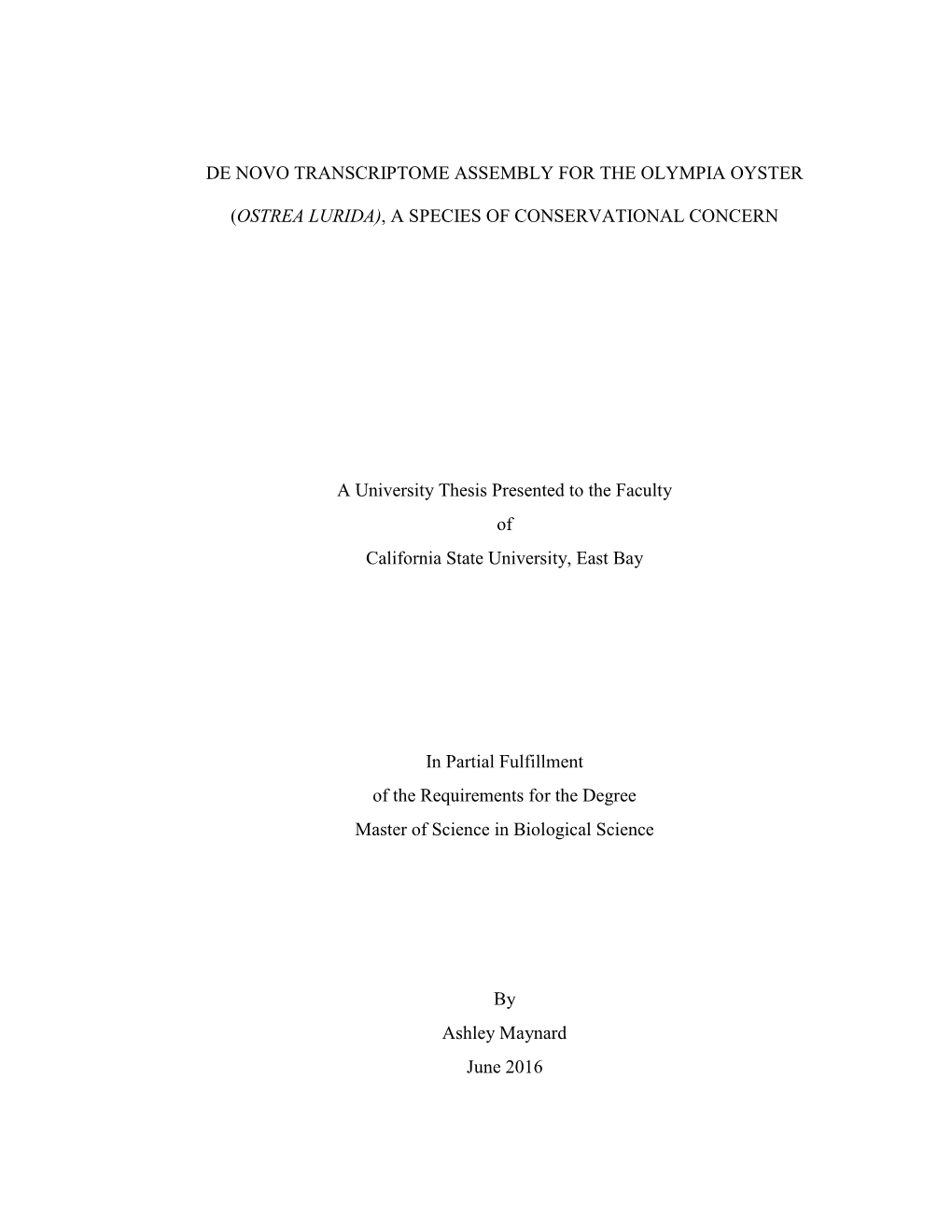 DE NOVO TRANSCRIPTOME ASSEMBLY FOR THE OLYMPIA OYSTER

(OSTREA LURIDA), A SPECIES OF CONSERVATIONAL CONCERN

A University Thesis Presented to the Faculty
of
California State University, East Bay

In Partial Fulfillment
of the Requirements for the Degree
Master of Science in Biological Science

By
Ashley Maynard
June 2016